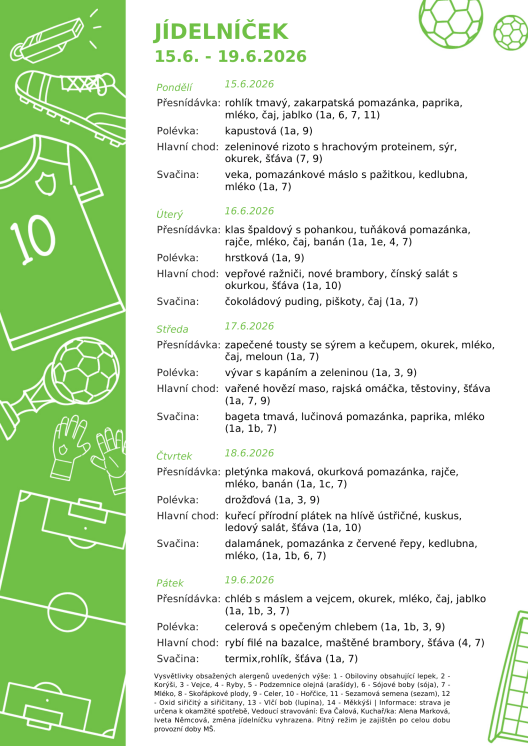 JÍDELNÍČEK
15.6. - 19.6.2026

Pondělí 15.6.2026
Přesnídávka: rohlík tmavý, zakarpatská pomazánka, paprika, mléko, čaj, jablko (1a, 6, 7, 11)
Polévka: kapustová (1a, 9)
Hlavní chod: zeleninové rizoto s hrachovým proteinem, sýr, okurek, šťáva (7, 9)
Svačina: veka, pomazánkové máslo s pažitkou, kedlubna, mléko (1a, 7)

Úterý 16.6.2026
Přesnídávka: klas špaldový s pohankou, tuňáková pomazánka, rajče, mléko, čaj, banán (1a, 1e, 4, 7)
Polévka: hrstková (1a, 9)
Hlavní chod: vepřové ražniči, nové brambory, čínský salát s okurkou, šťáva (1a, 10)
Svačina: čokoládový puding, piškoty, čaj (1a, 7)

Středa 17.6.2026
Přesnídávka: zapečené tousty se sýrem a kečupem, okurek, mléko, čaj, meloun (1a, 7)
Polévka: vývar s kapáním a zeleninou (1a, 3, 9)
Hlavní chod: vařené hovězí maso, rajská omáčka, těstoviny, šťáva (1a, 7, 9)
Svačina: bageta tmavá, lučinová pomazánka, paprika, mléko (1a, 1b, 7)

Čtvrtek 18.6.2026
Přesnídávka: pletýnka maková, okurková pomazánka, rajče, mléko, banán (1a, 1c, 7)
Polévka: drožďová (1a, 3, 9)
Hlavní chod: kuřecí přírodní plátek na hlívě ústřičné, kuskus, ledový salát, šťáva (1a, 10)
Svačina: dalamánek, pomazánka z červené řepy, kedlubna, mléko, (1a, 1b, 6, 7)

Pátek 19.6.2026
Přesnídávka: chléb s máslem a vejcem, okurek, mléko, čaj, jablko (1a, 1b, 3, 7)
Polévka: celerová s opečeným chlebem (1a, 1b, 3, 9)
Hlavní chod: rybí filé na bazalce, maštěné brambory, šťáva (4, 7)
Svačina: termix,rohlík, šťáva (1a, 7)

Vysvětlivky obsažených alergenů uvedených výše: 1 - Obiloviny obsahující lepek, 2 - Korýši, 3 - Vejce, 4 - Ryby, 5 - Podzemnice olejná (arašídy), 6 - Sójové boby (sója), 7 - Mléko, 8 - Skořápkové plody, 9 - Celer, 10 - Hořčice, 11 - Sezamová semena (sezam), 12 - Oxid siřičitý a siřičitany, 13 - Vlčí bob (lupina), 14 - Měkkýši | Informace: strava je určena k okamžité spotřebě, Vedoucí stravování: Eva Čalová, Kuchař/ka: Alena Marková, Iveta Němcová, změna jídelníčku vyhrazena. Pitný režim je zajištěn po celou dobu provozní doby MŠ.

10